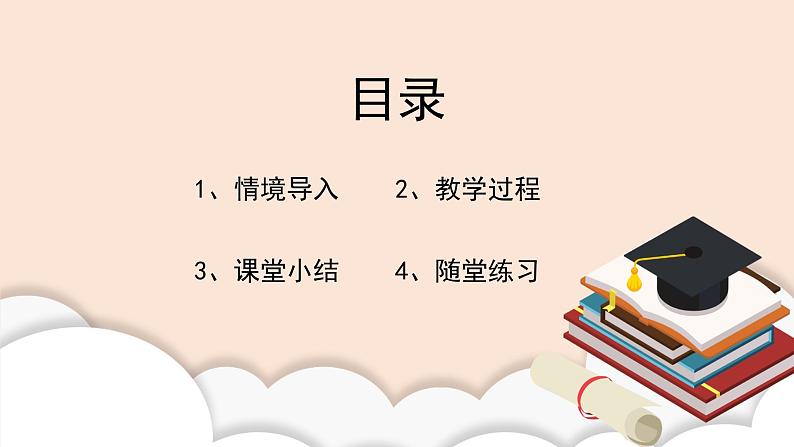 目录

1、情境导入

2、教学过程

3、课堂小结

4、随堂练习